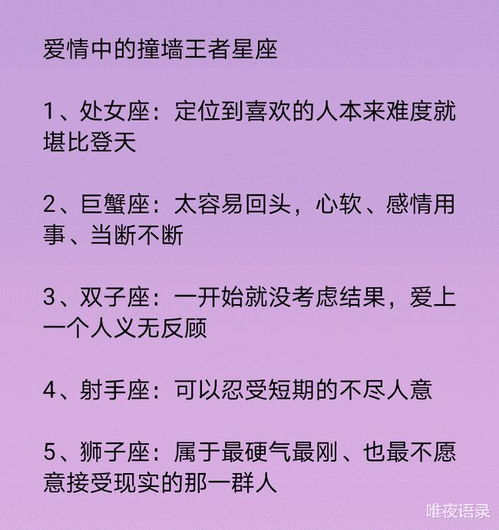 爱情中的撞墙王者星座

1、处女座：定位到喜欢的人本来难度就堪比登天

2、巨蟹座：太容易回头，心软、感情用事、当断不断

3、双子座：一开始就没考虑结果，爱上一个人义无反顾

4、射手座：可以忍受短期的不尽人意

5、狮子座：属于最硬气最刚、也最不愿意接受现实的那一群人

唯夜语录